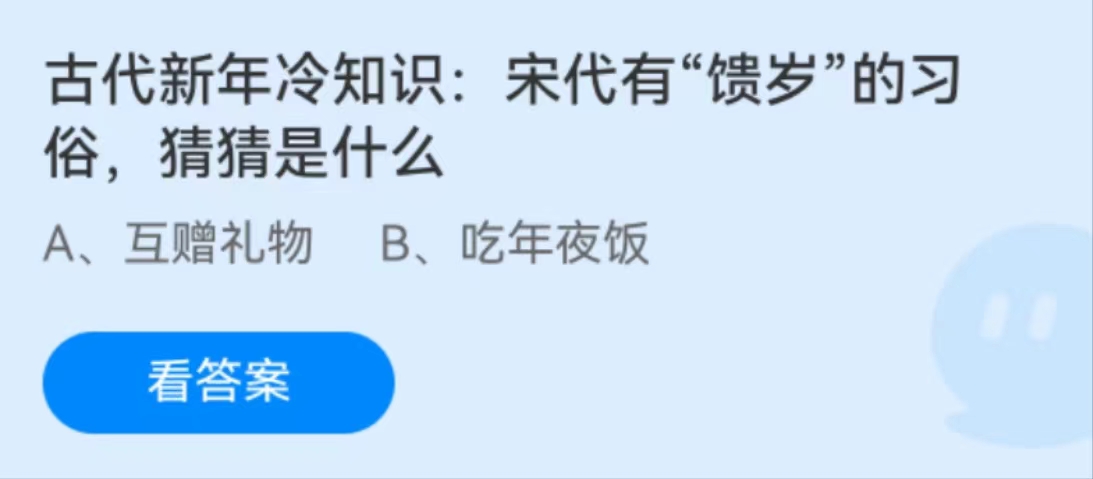 古代新年冷知识：宋代有“馈岁”的习俗，猜猜是什么

A、互赠礼物　B、吃年夜饭

看答案